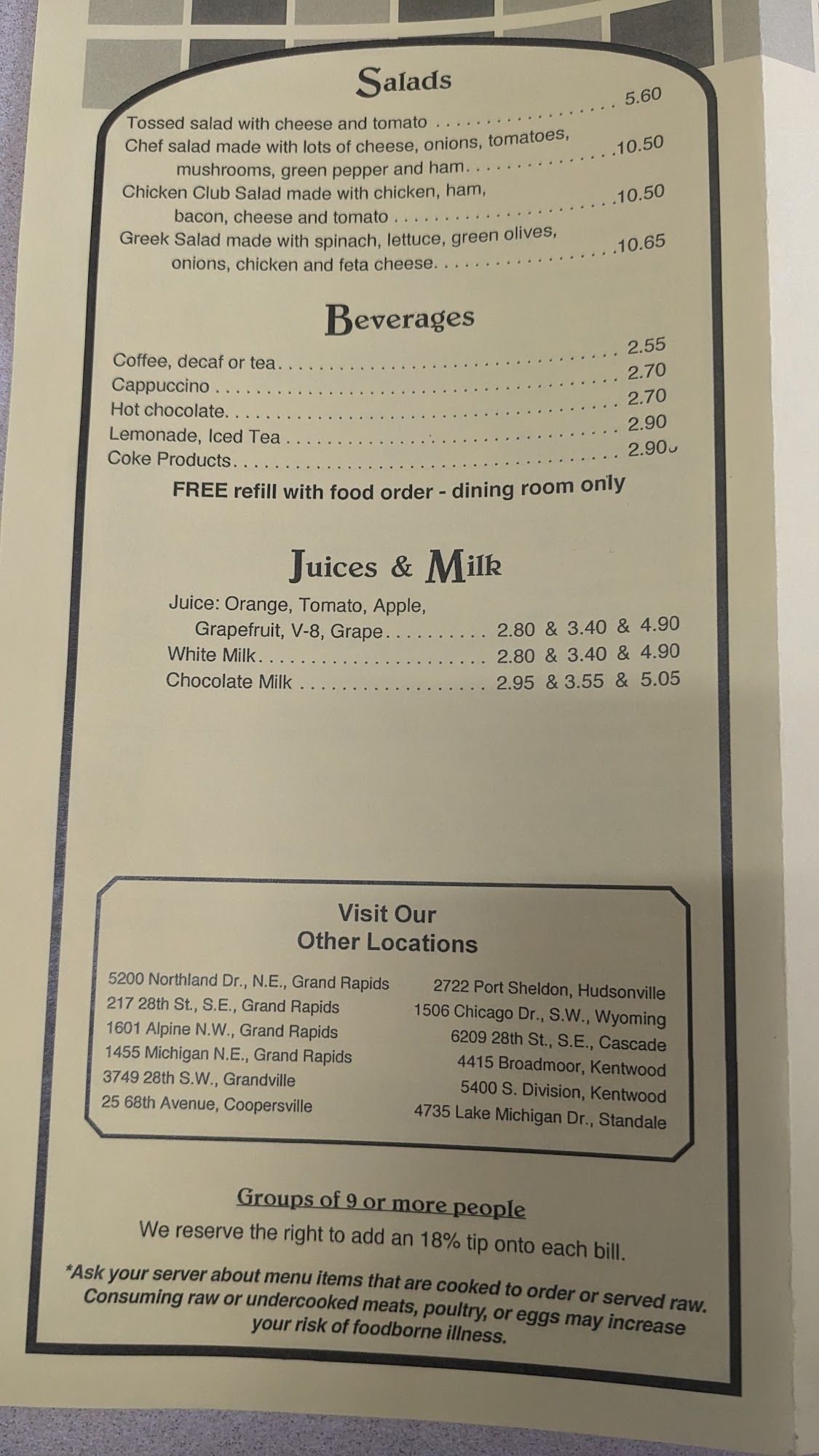 Salads

Tossed salad with cheese and tomato 5.60
Chef salad made with lots of cheese, onions, tomatoes, mushrooms, green pepper and ham 10.50
Chicken Club Salad made with chicken, ham, bacon, cheese and tomato 10.50
Greek Salad made with spinach, lettuce, green olives, onions, chicken and feta cheese 10.65

Beverages

Coffee, decaf or tea 2.55
Cappuccino 2.70
Hot chocolate 2.70
Lemonade, Iced Tea 2.90
Coke Products 2.90

FREE refill with food order - dining room only

Juices & Milk

Juice: Orange, Tomato, Apple, Grapefruit, V-8, Grape 2.80 & 3.40 & 4.90
White Milk 2.80 & 3.40 & 4.90
Chocolate Milk 2.95 & 3.55 & 5.05

Visit Our
Other Locations

5200 Northland Dr., N.E., Grand Rapids
217 28th St., S.E., Grand Rapids
1601 Alpine N.W., Grand Rapids
1455 Michigan N.E., Grand Rapids
3749 28th S.W., Grandville
25 68th Avenue, Coopersville

2722 Port Sheldon, Hudsonville
1506 Chicago Dr., S.W., Wyoming
6209 28th St., S.E., Cascade
4415 Broadmoor, Kentwood
5400 S. Division, Kentwood
4735 Lake Michigan Dr., Standale

Groups of 9 or more people
We reserve the right to add an 18% tip onto each bill.

*Ask your server about menu items that are cooked to order or served raw. Consuming raw or undercooked meats, poultry, or eggs may increase your risk of foodborne illness.